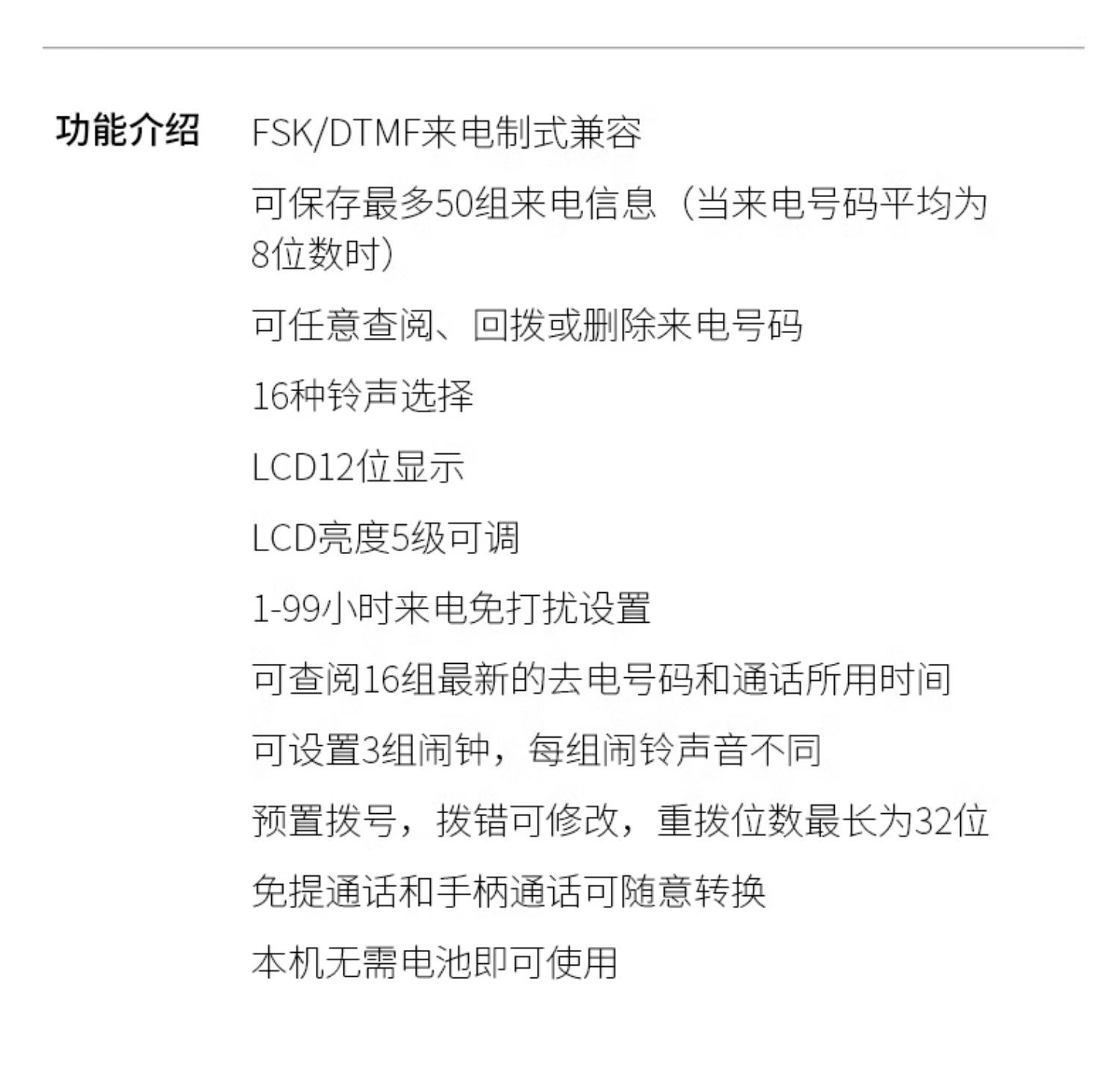 功能介绍

FSK/DTMF来电制式兼容

可保存最多50组来电信息（当来电号码平均为8位数时）

可任意查阅、回拨或删除来电号码

16种铃声选择

LCD12位显示

LCD亮度5级可调

1-99小时来电免打扰设置

可查阅16组最新的去电号码和通话所用时间

可设置3组闹钟，每组闹铃声音不同

预置拨号，拨错可修改，重拨位数最长为32位

免提通话和手柄通话可随意转换

本机无需电池即可使用